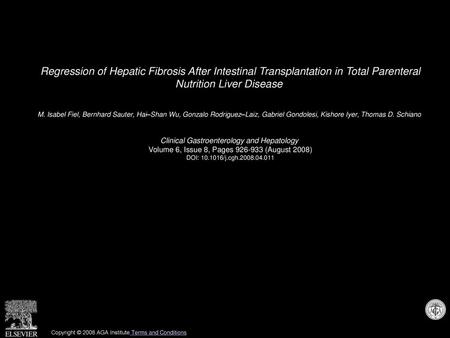 Regression of Hepatic Fibrosis After Intestinal Transplantation in Total Parenteral Nutrition Liver Disease

M. Isabel Fiel, Bernhard Sauter, Hai–Shan Wu, Gonzalo Rodriguez–Laiz, Gabriel Gondolesi, Kishore Iyer, Thomas D. Schiano

Clinical Gastroenterology and Hepatology
Volume 6, Issue 8, Pages 926-933 (August 2008)
DOI: 10.1016/j.cgh.2008.04.011

ELSEVIER

Copyright © 2008 AGA Institute Terms and Conditions